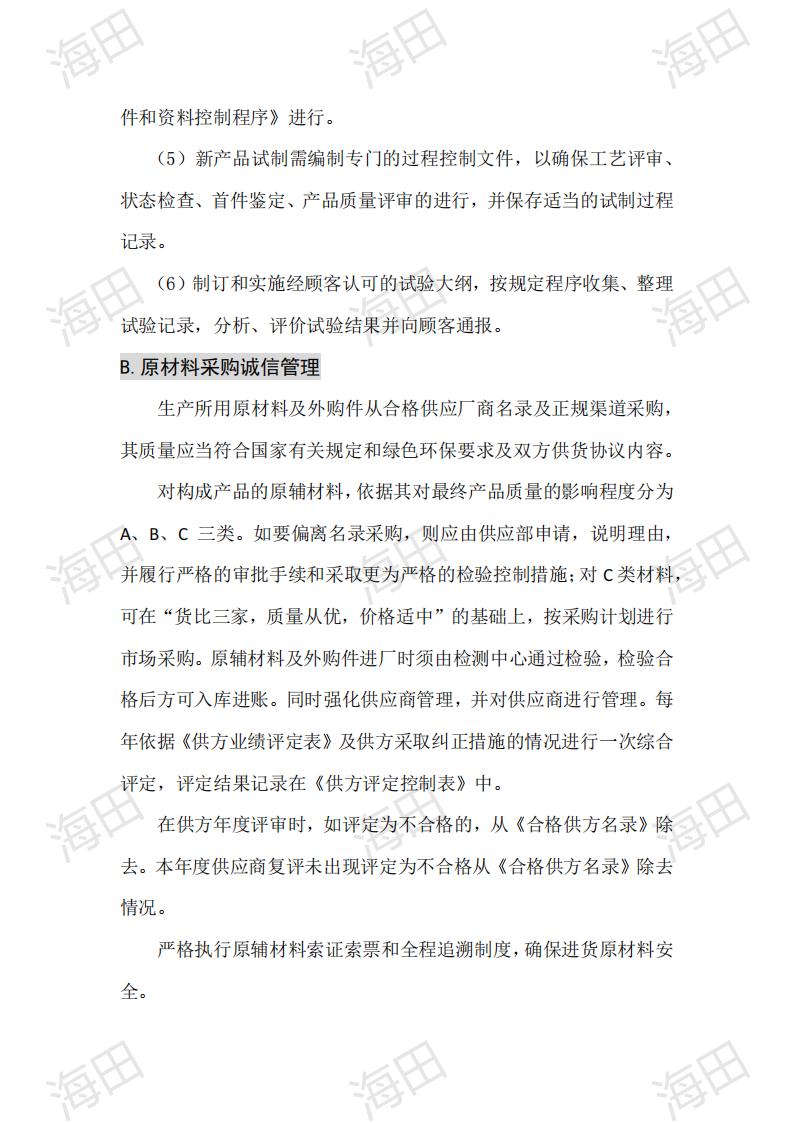 件和资料控制程序》进行。

（5）新产品试制需编制专门的过程控制文件，以确保工艺评审、状态检查、首件鉴定、产品质量评审的进行，并保存适当的试制过程记录。

（6）制订和实施经顾客认可的试验大纲，按规定程序收集、整理试验记录，分析、评价试验结果并向顾客通报。

B.原材料采购诚信管理

生产所用原材料及外购件从合格供应厂商名录及正规渠道采购，其质量应当符合国家有关规定和绿色环保要求及双方供货协议内容。

对构成产品的原辅材料，依据其对最终产品质量的影响程度分为A、B、C三类。如要偏离名录采购，则应由供应部申请，说明理由，并履行严格的审批手续和采取更为严格的检验控制措施；对C类材料，可在“货比三家，质量从优，价格适中”的基础上，按采购计划进行市场采购。原辅材料及外购件进厂时须由检测中心通过检验，检验合格后方可入库进账。同时强化供应商管理，并对供应商进行管理。每年依据《供方业绩评定表》及供方采取纠正措施的情况进行一次综合评定，评定结果记录在《供方评定控制表》中。

在供方年度评审时，如评定为不合格的，从《合格供方名录》除去。本年度供应商复评未出现评定为不合格从《合格供方名录》除去情况。

严格执行原辅材料索证索票和全程追溯制度，确保进货原材料安全。

海田